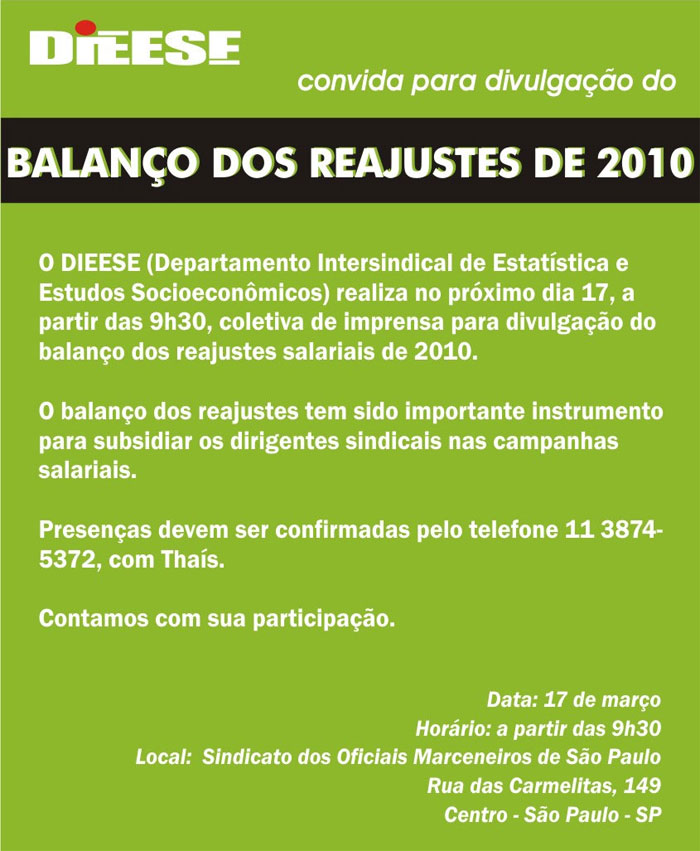 DIEESE

convida para divulgação do

BALANÇO DOS REAJUSTES DE 2010

O DIEESE (Departamento Intersindical de Estatística e Estudos Socioeconômicos) realiza no próximo dia 17, a partir das 9h30, coletiva de imprensa para divulgação do balanço dos reajustes salariais de 2010.

O balanço dos reajustes tem sido importante instrumento para subsidiar os dirigentes sindicais nas campanhas salariais.

Presenças devem ser confirmadas pelo telefone 11 3874-5372, com Thaís.

Contamos com sua participação.

Data: 17 de março
Horário: a partir das 9h30
Local: Sindicato dos Oficiais Marceneiros de São Paulo
Rua das Carmelitas, 149
Centro - São Paulo - SP